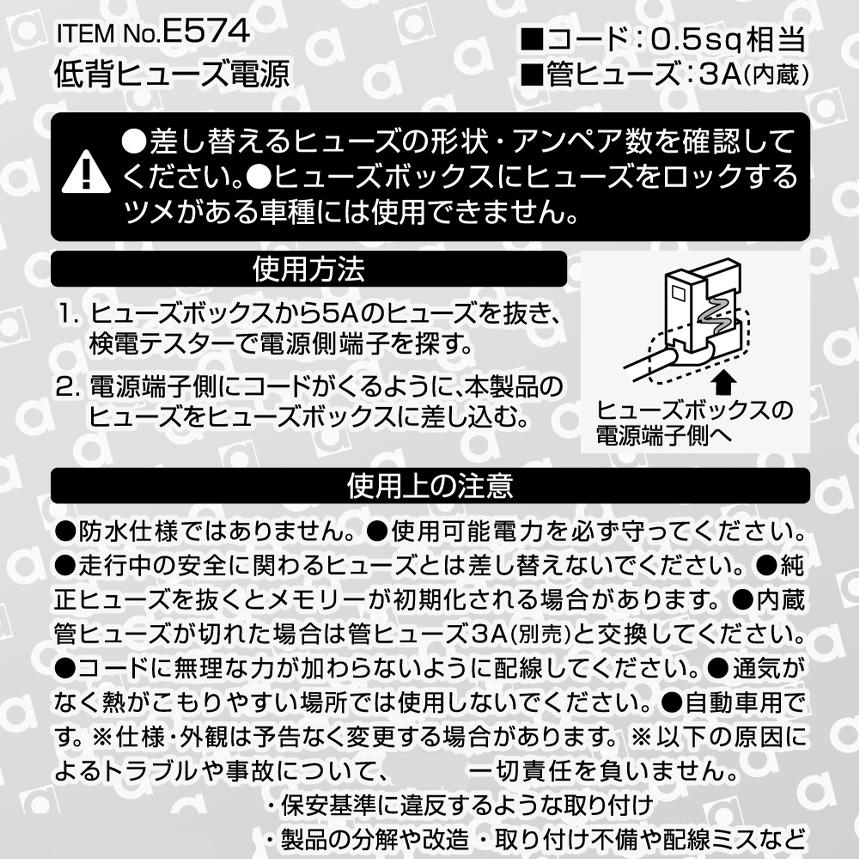 ITEM No.E574
低背ヒューズ電源

■コード：0.5sq相当
■管ヒューズ：3A(内蔵)

●差し替えるヒューズの形状・アンペア数を確認してください。●ヒューズボックスにヒューズをロックするツメがある車種には使用できません。

使用方法

1. ヒューズボックスから5Aのヒューズを抜き、検電テスターで電源側端子を探す。

2. 電源端子側にコードがくるように、本製品のヒューズをヒューズボックスに差し込む。

ヒューズボックスの電源端子側へ

使用上の注意

●防水仕様ではありません。●使用可能電力を必ず守ってください。●走行中の安全に関わるヒューズとは差し替えないでください。●純正ヒューズを抜くとメモリーが初期化される場合があります。●内蔵管ヒューズが切れた場合は管ヒューズ3A(別売)と交換してください。●コードに無理な力が加わらないように配線してください。●通気がなく熱がこもりやすい場所では使用しないでください。●自動車用です。※仕様・外観は予告なく変更する場合があります。※以下の原因によるトラブルや事故について、　　一切責任を負いません。

・保安基準に違反するような取り付け
・製品の分解や改造 ・取り付け不備や配線ミスなど